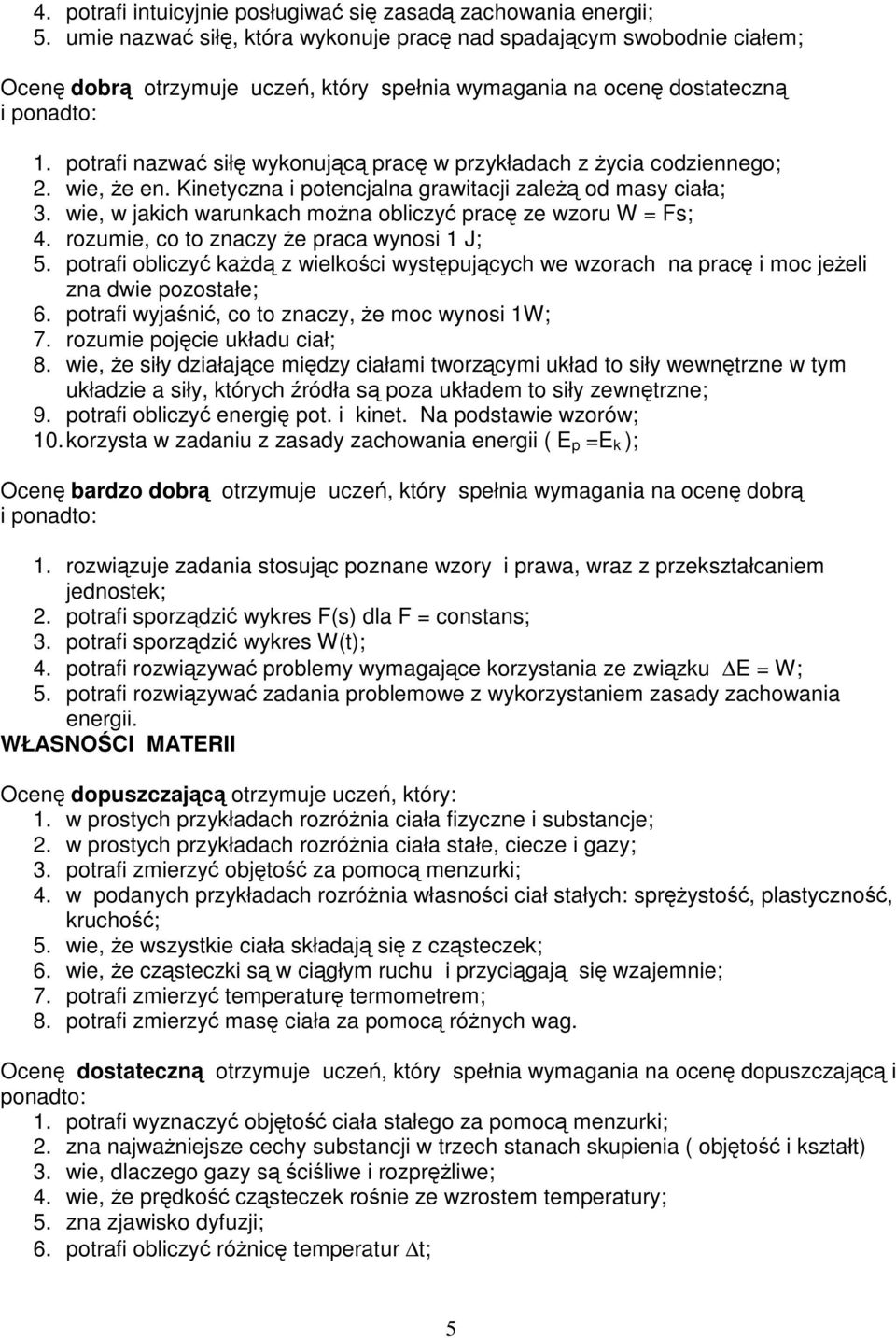 4. potrafi intuicyjnie posługiwać się zasadą zachowania energii;
5. umie nazwać siłę, która wykonuje pracę nad spadającym swobodnie ciałem;

Ocenę dobrą otrzymuje uczeń, który spełnia wymagania na ocenę dostateczną i ponadto:

1. potrafi nazwać siłę wykonującą pracę w przykładach z życia codziennego;
2. wie, że en. Kinetyczna i potencjalna grawitacji zależą od masy ciała;
3. wie, w jakich warunkach można obliczyć pracę ze wzoru W = Fs;
4. rozumie, co to znaczy że praca wynosi 1 J;
5. potrafi obliczyć każdą z wielkości występujących we wzorach na pracę i moc jeżeli zna dwie pozostałe;
6. potrafi wyjaśnić, co to znaczy, że moc wynosi 1W;
7. rozumie pojęcie układu ciał;
8. wie, że siły działające między ciałami tworzącymi układ to siły wewnętrzne w tym układzie a siły, których źródła są poza układem to siły zewnętrzne;
9. potrafi obliczyć energię pot. i kinet. Na podstawie wzorów;
10. korzysta w zadaniu z zasady zachowania energii ( $E_p = E_k$ );

Ocenę bardzo dobrą otrzymuje uczeń, który spełnia wymagania na ocenę dobrą i ponadto:

1. rozwiązuje zadania stosując poznane wzory i prawa, wraz z przekształcaniem jednostek;
2. potrafi sporządzić wykres F(s) dla F = constans;
3. potrafi sporządzić wykres W(t);
4. potrafi rozwiązywać problemy wymagające korzystania ze związku $\Delta E = W$;
5. potrafi rozwiązywać zadania problemowe z wykorzystaniem zasady zachowania energii.

WŁASNOŚCI MATERII

Ocenę dopuszczającą otrzymuje uczeń, który:
1. w prostych przykładach rozróżnia ciała fizyczne i substancje;
2. w prostych przykładach rozróżnia ciała stałe, ciecze i gazy;
3. potrafi zmierzyć objętość za pomocą menzurki;
4. w podanych przykładach rozróżnia własności ciał stałych: sprężystość, plastyczność, kruchość;
5. wie, że wszystkie ciała składają się z cząsteczek;
6. wie, że cząsteczki są w ciągłym ruchu i przyciągają się wzajemnie;
7. potrafi zmierzyć temperaturę termometrem;
8. potrafi zmierzyć masę ciała za pomocą różnych wag.

Ocenę dostateczną otrzymuje uczeń, który spełnia wymagania na ocenę dopuszczającą i ponadto:
1. potrafi wyznaczyć objętość ciała stałego za pomocą menzurki;
2. zna najważniejsze cechy substancji w trzech stanach skupienia ( objętość i kształt)
3. wie, dlaczego gazy są ściśliwe i rozprężliwe;
4. wie, że prędkość cząsteczek rośnie ze wzrostem temperatury;
5. zna zjawisko dyfuzji;
6. potrafi obliczyć różnicę temperatur $\Delta t$;

5